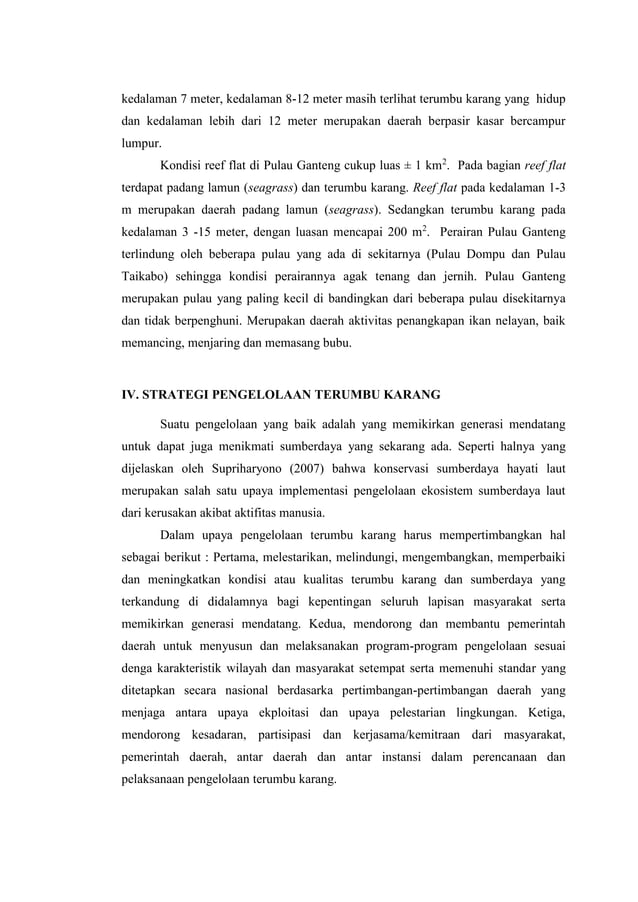 kedalaman 7 meter, kedalaman 8-12 meter masih terlihat terumbu karang yang hidup dan kedalaman lebih dari 12 meter merupakan daerah berpasir kasar bercampur lumpur.

Kondisi reef flat di Pulau Ganteng cukup luas ± 1 km$^2$. Pada bagian reef flat terdapat padang lamun (seagrass) dan terumbu karang. Reef flat pada kedalaman 1-3 m merupakan daerah padang lamun (seagrass). Sedangkan terumbu karang pada kedalaman 3 -15 meter, dengan luasan mencapai 200 m$^2$. Perairan Pulau Ganteng terlindung oleh beberapa pulau yang ada di sekitarnya (Pulau Dompu dan Pulau Taikabo) sehingga kondisi perairannya agak tenang dan jernih. Pulau Ganteng merupakan pulau yang paling kecil di bandingkan dari beberapa pulau disekitarnya dan tidak berpenghuni. Merupakan daerah aktivitas penangkapan ikan nelayan, baik memancing, menjaring dan memasang bubu.

IV. STRATEGI PENGELOLAAN TERUMBU KARANG

Suatu pengelolaan yang baik adalah yang memikirkan generasi mendatang untuk dapat juga menikmati sumberdaya yang sekarang ada. Seperti halnya yang dijelaskan oleh Supriharyono (2007) bahwa konservasi sumberdaya hayati laut merupakan salah satu upaya implementasi pengelolaan ekosistem sumberdaya laut dari kerusakan akibat aktifitas manusia.

Dalam upaya pengelolaan terumbu karang harus mempertimbangkan hal sebagai berikut : Pertama, melestarikan, melindungi, mengembangkan, memperbaiki dan meningkatkan kondisi atau kualitas terumbu karang dan sumberdaya yang terkandung di didalamnya bagi kepentingan seluruh lapisan masyarakat serta memikirkan generasi mendatang. Kedua, mendorong dan membantu pemerintah daerah untuk menyusun dan melaksanakan program-program pengelolaan sesuai denga karakteristik wilayah dan masyarakat setempat serta memenuhi standar yang ditetapkan secara nasional berdasarka pertimbangan-pertimbangan daerah yang menjaga antara upaya ekploitasi dan upaya pelestarian lingkungan. Ketiga, mendorong kesadaran, partisipasi dan kerjasama/kemitraan dari masyarakat, pemerintah daerah, antar daerah dan antar instansi dalam perencanaan dan pelaksanaan pengelolaan terumbu karang.